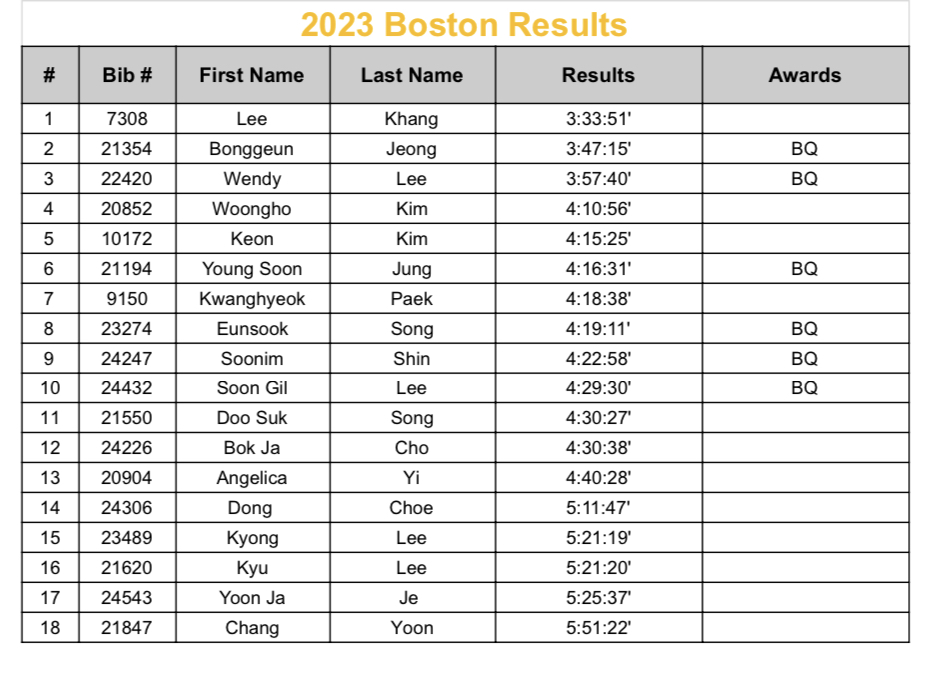 2023 Boston Results

| # | Bib # | First Name | Last Name | Results | Awards |
|---|---|---|---|---|---|
| 1 | 7308 | Lee | Khang | 3:33:51' | |
| 2 | 21354 | Bonggeun | Jeong | 3:47:15' | BQ |
| 3 | 22420 | Wendy | Lee | 3:57:40' | BQ |
| 4 | 20852 | Woongho | Kim | 4:10:56' | |
| 5 | 10172 | Keon | Kim | 4:15:25' | |
| 6 | 21194 | Young Soon | Jung | 4:16:31' | BQ |
| 7 | 9150 | Kwanghyeok | Paek | 4:18:38' | |
| 8 | 23274 | Eunsook | Song | 4:19:11' | BQ |
| 9 | 24247 | Soonim | Shin | 4:22:58' | BQ |
| 10 | 24432 | Soon Gil | Lee | 4:29:30' | BQ |
| 11 | 21550 | Doo Suk | Song | 4:30:27' | |
| 12 | 24226 | Bok Ja | Cho | 4:30:38' | |
| 13 | 20904 | Angelica | Yi | 4:40:28' | |
| 14 | 24306 | Dong | Choe | 5:11:47' | |
| 15 | 23489 | Kyong | Lee | 5:21:19' | |
| 16 | 21620 | Kyu | Lee | 5:21:20' | |
| 17 | 24543 | Yoon Ja | Je | 5:25:37' | |
| 18 | 21847 | Chang | Yoon | 5:51:22' | |